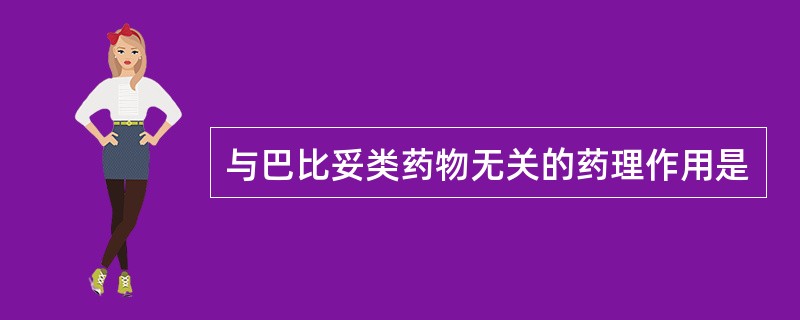 与巴比妥类药物无关的药理作用是